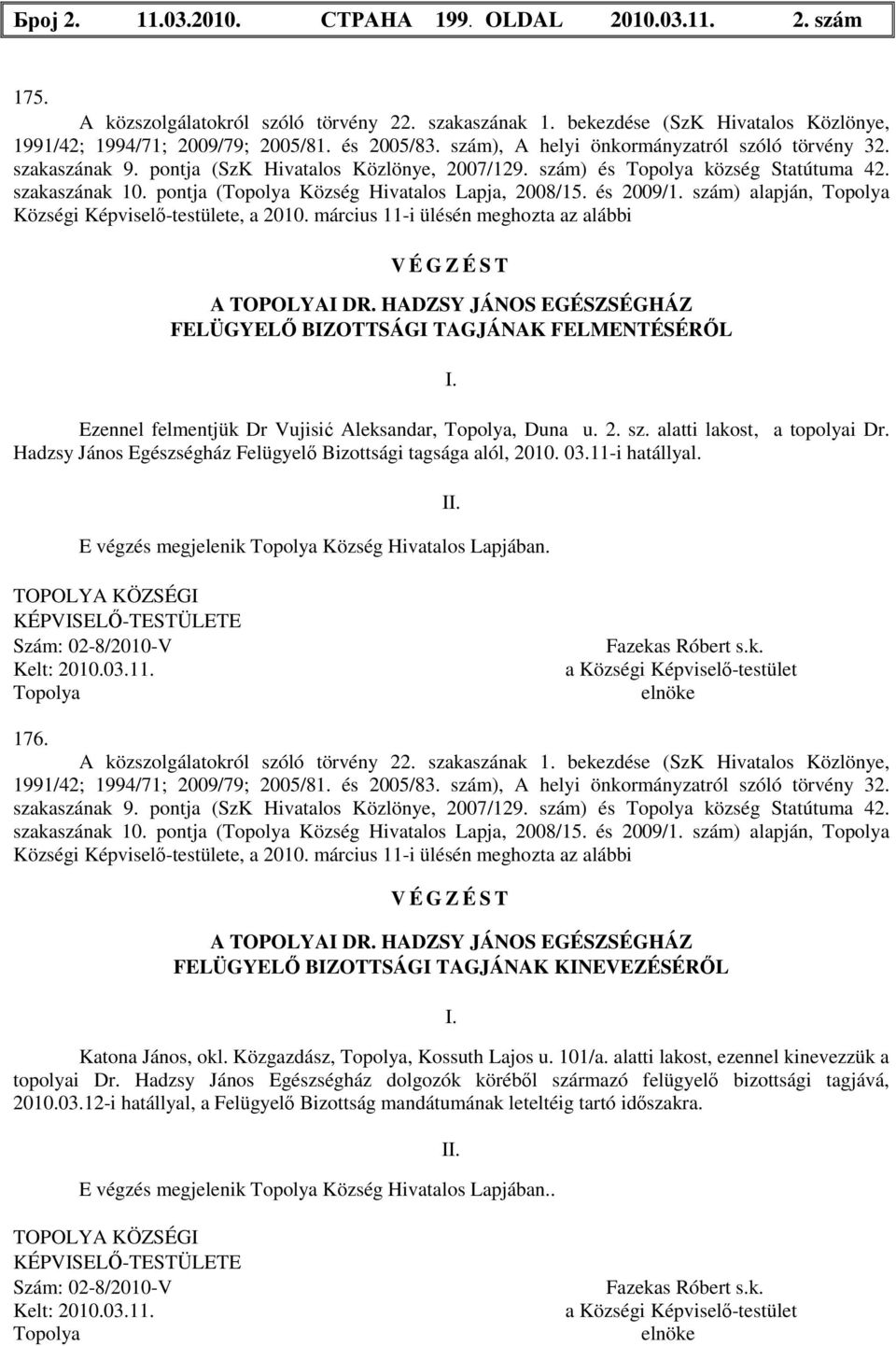 Број 2. 11.03.2010. СТРАНА 199. OLDAL 2010.03.11. 2. szám

175.
A közszolgálatokról szóló törvény 22. szakaszának 1. bekezdése (SzK Hivatalos Közlönye, 1991/42; 1994/71; 2009/79; 2005/81. és 2005/83. szám), A helyi önkormányzatról szóló törvény 32. szakaszának 9. pontja (SzK Hivatalos Közlönye, 2007/129. szám) és Topolya község Statútuma 42. szakaszának 10. pontja (Topolya Község Hivatalos Lapja, 2008/15. és 2009/1. szám) alapján, Topolya Községi Képviselő-testülete, a 2010. március 11-i ülésén meghozta az alábbi

V É G Z É S T

A TOPOLYAI DR. HADZSY JÁNOS EGÉSZSÉGHÁZ FELÜGYELŐ BIZOTTSÁGI TAGJÁNAK FELMENTÉSÉRŐL

I.

Ezennel felmentjük Dr Vujisić Aleksandar, Topolya, Duna u. 2. sz. alatti lakost, a topolyai Dr. Hadzsy János Egészségház Felügyelő Bizottsági tagsága alól, 2010. 03.11-i hatállyal.

II.

E végzés megjelenik Topolya Község Hivatalos Lapjában.

TOPOLYA KÖZSÉGI
KÉPVISELŐ-TESTÜLETE
Szám: 02-8/2010-V
Kelt: 2010.03.11.
Topolya

Fazekas Róbert s.k.
a Községi Képviselő-testület
elnöke

176.
A közszolgálatokról szóló törvény 22. szakaszának 1. bekezdése (SzK Hivatalos Közlönye, 1991/42; 1994/71; 2009/79; 2005/81. és 2005/83. szám), A helyi önkormányzatról szóló törvény 32. szakaszának 9. pontja (SzK Hivatalos Közlönye, 2007/129. szám) és Topolya község Statútuma 42. szakaszának 10. pontja (Topolya Község Hivatalos Lapja, 2008/15. és 2009/1. szám) alapján, Topolya Községi Képviselő-testülete, a 2010. március 11-i ülésén meghozta az alábbi

V É G Z É S T

A TOPOLYAI DR. HADZSY JÁNOS EGÉSZSÉGHÁZ FELÜGYELŐ BIZOTTSÁGI TAGJÁNAK KINEVEZÉSÉRŐL

I.

Katona János, okl. Közgazdász, Topolya, Kossuth Lajos u. 101/a. alatti lakost, ezennel kinevezzük a topolyai Dr. Hadzsy János Egészségház dolgozók köréből származó felügyelő bizottsági tagjává, 2010.03.12-i hatállyal, a Felügyelő Bizottság mandátumának leteltéig tartó időszakra.

II.

E végzés megjelenik Topolya Község Hivatalos Lapjában..

TOPOLYA KÖZSÉGI
KÉPVISELŐ-TESTÜLETE
Szám: 02-8/2010-V
Kelt: 2010.03.11.
Topolya

Fazekas Róbert s.k.
a Községi Képviselő-testület
elnöke